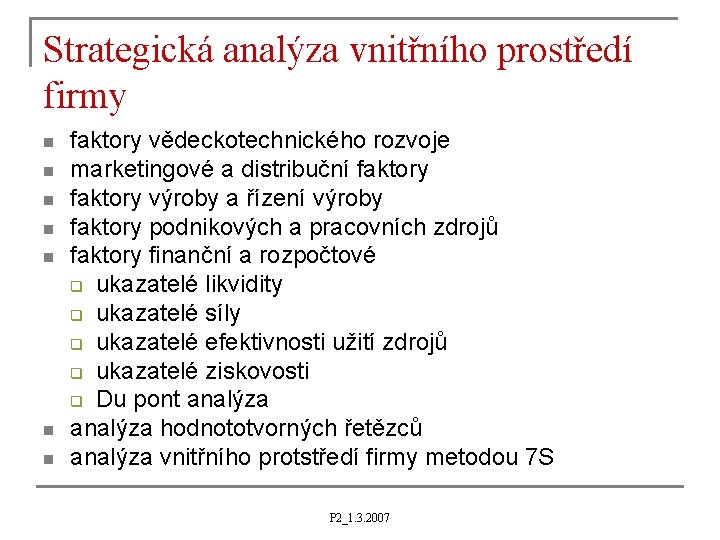 Strategická analýza vnitřního prostředí firmy

- faktory vědeckotechnického rozvoje
- marketingové a distribuční faktory
- faktory výroby a řízení výroby
- faktory podnikových a pracovních zdrojů
- faktory finanční a rozpočtové
  - ukazatelé likvidity
  - ukazatelé síly
  - ukazatelé efektivnosti užití zdrojů
  - ukazatelé ziskovosti
  - Du pont analýza
- analýza hodnototvorných řetězců
- analýza vnitřního protstředí firmy metodou 7S

P2_1.3.2007